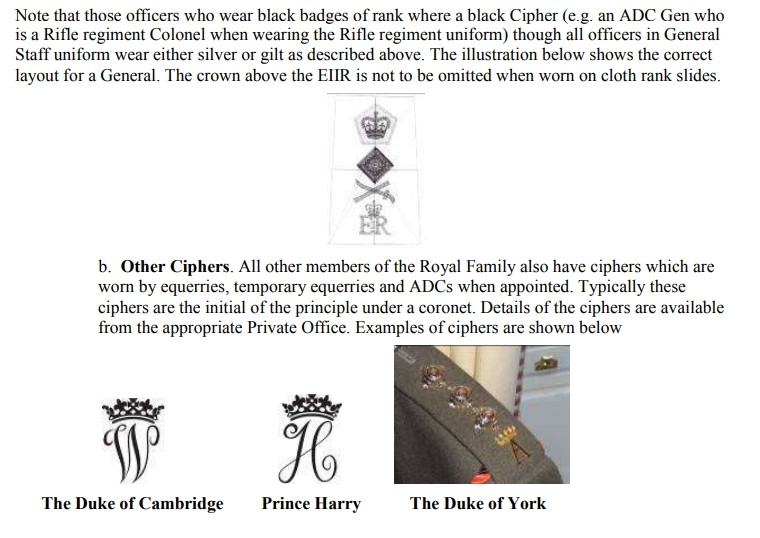 Note that those officers who wear black badges of rank where a black Cipher (e.g. an ADC Gen who is a Rifle regiment Colonel when wearing the Rifle regiment uniform) though all officers in General Staff uniform wear either silver or gilt as described above. The illustration below shows the correct layout for a General. The crown above the EIIR is not to be omitted when worn on cloth rank slides.

EIIR

b. **Other Ciphers**. All other members of the Royal Family also have ciphers which are worn by equerries, temporary equerries and ADCs when appointed. Typically these ciphers are the initial of the principle under a coronet. Details of the ciphers are available from the appropriate Private Office. Examples of ciphers are shown below

W

H

A

**The Duke of Cambridge** **Prince Harry** **The Duke of York**